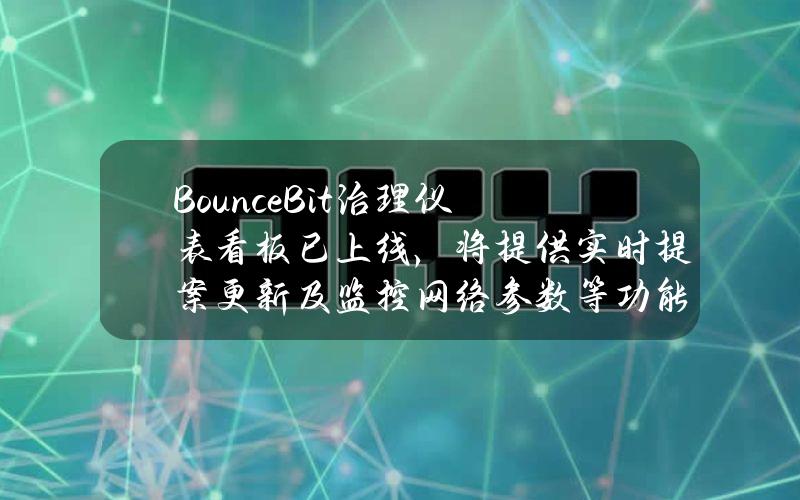 BounceBit治理仪表看板已上线，将提供实时提案更新及监控网络参数等功能